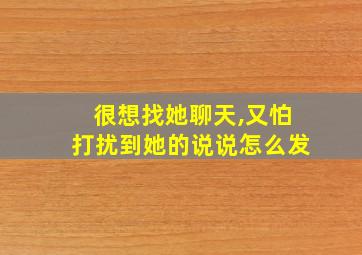 很想找她聊天,又怕打扰到她的说说怎么发